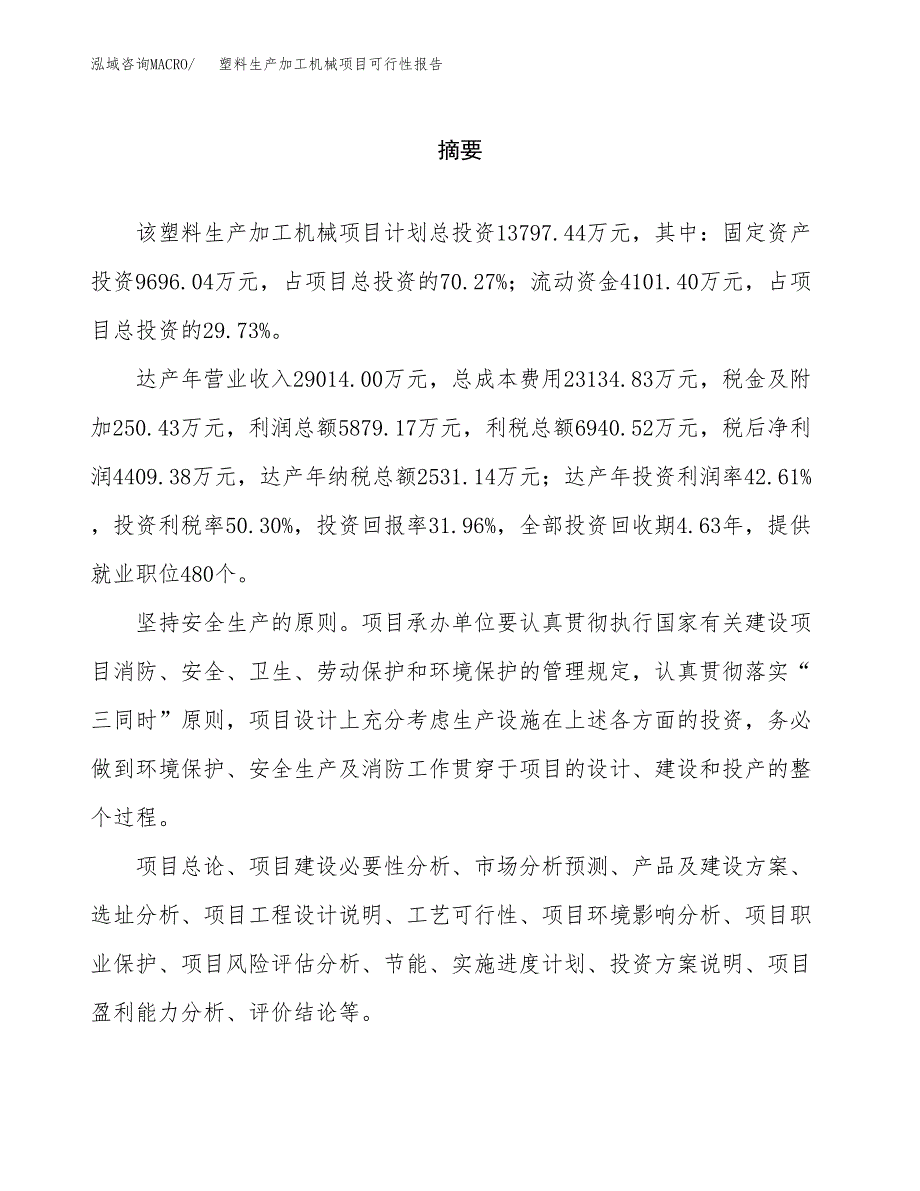 泓域咨询MACRO/　塑料生产加工机械项目可行性报告

摘要

该塑料生产加工机械项目计划总投资13797.44万元，其中：固定资产投资9696.04万元，占项目总投资的70.27%；流动资金4101.40万元，占项目总投资的29.73%。

达产年营业收入29014.00万元，总成本费用23134.83万元，税金及附加250.43万元，利润总额5879.17万元，利税总额6940.52万元，税后净利润4409.38万元，达产年纳税总额2531.14万元；达产年投资利润率42.61%，投资利税率50.30%，投资回报率31.96%，全部投资回收期4.63年，提供就业职位480个。

坚持安全生产的原则。项目承办单位要认真贯彻执行国家有关建设项目消防、安全、卫生、劳动保护和环境保护的管理规定，认真贯彻落实“三同时”原则，项目设计上充分考虑生产设施在上述各方面的投资，务必做到环境保护、安全生产及消防工作贯穿于项目的设计、建设和投产的整个过程。

项目总论、项目建设必要性分析、市场分析预测、产品及建设方案、选址分析、项目工程设计说明、工艺可行性、项目环境影响分析、项目职业保护、项目风险评估分析、节能、实施进度计划、投资方案说明、项目盈利能力分析、评价结论等。